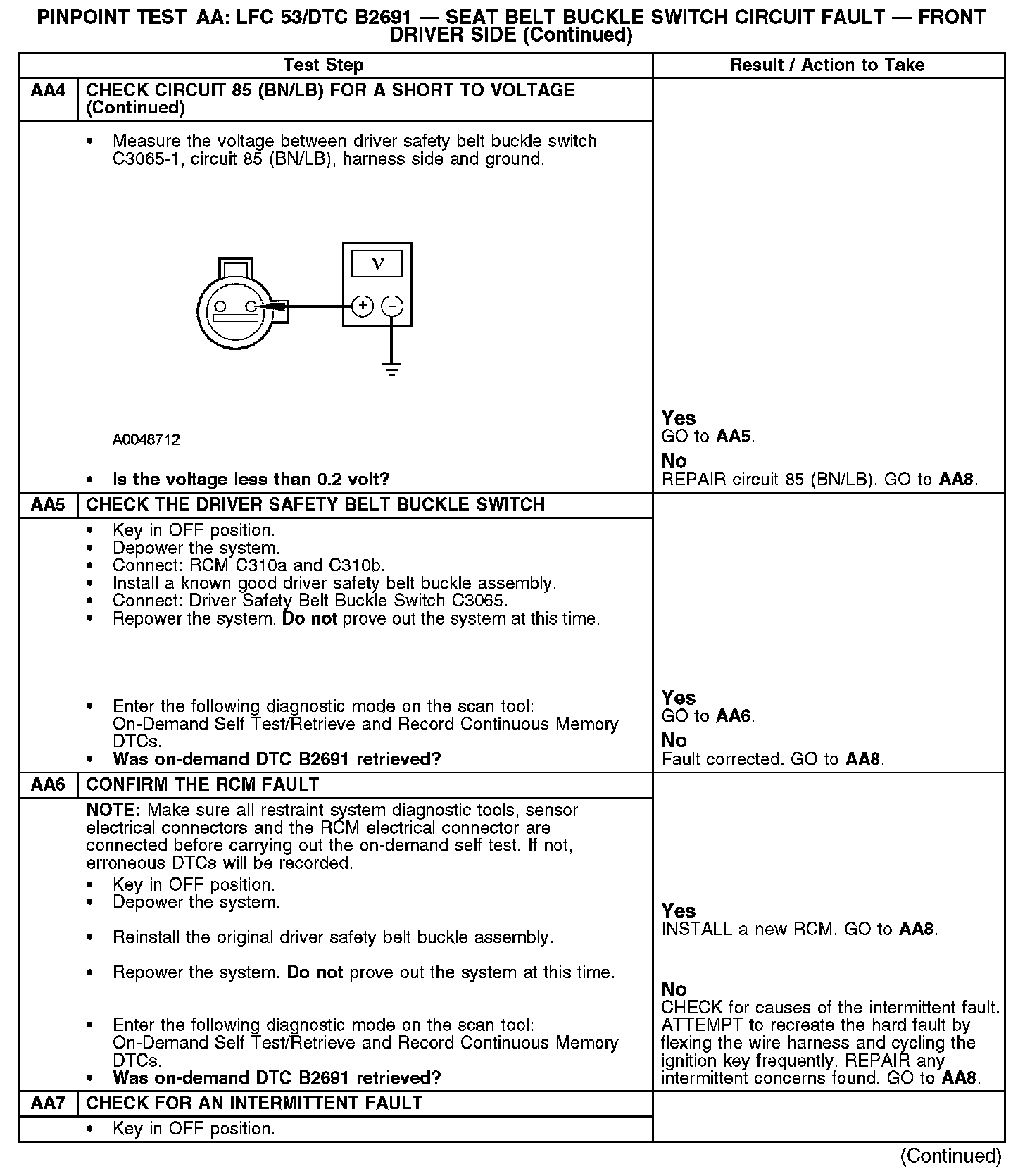 PINPOINT TEST AA: LFC 53/DTC B2691 — SEAT BELT BUCKLE SWITCH CIRCUIT FAULT — FRONT DRIVER SIDE (Continued)

| Test Step | | Result / Action to Take |
|---|---|---|
| AA4 | CHECK CIRCUIT 85 (BN/LB) FOR A SHORT TO VOLTAGE (Continued) | |
| | • Measure the voltage between driver safety belt buckle switch C3065-1, circuit 85 (BN/LB), harness side and ground. V + − A0048712 • Is the voltage less than 0.2 volt? | Yes GO to AA5. No REPAIR circuit 85 (BN/LB). GO to AA8. |
| AA5 | CHECK THE DRIVER SAFETY BELT BUCKLE SWITCH | |
| | • Key in OFF position. • Depower the system. • Connect: RCM C310a and C310b. • Install a known good driver safety belt buckle assembly. • Connect: Driver Safety Belt Buckle Switch C3065. • Repower the system. Do not prove out the system at this time. • Enter the following diagnostic mode on the scan tool: On-Demand Self Test/Retrieve and Record Continuous Memory DTCs. • Was on-demand DTC B2691 retrieved? | Yes GO to AA6. No Fault corrected. GO to AA8. |
| AA6 | CONFIRM THE RCM FAULT | |
| | NOTE: Make sure all restraint system diagnostic tools, sensor electrical connectors and the RCM electrical connector are connected before carrying out the on-demand self test. If not, erroneous DTCs will be recorded. • Key in OFF position. • Depower the system. • Reinstall the original driver safety belt buckle assembly. • Repower the system. Do not prove out the system at this time. • Enter the following diagnostic mode on the scan tool: On-Demand Self Test/Retrieve and Record Continuous Memory DTCs. • Was on-demand DTC B2691 retrieved? | Yes INSTALL a new RCM. GO to AA8. No CHECK for causes of the intermittent fault. ATTEMPT to recreate the hard fault by flexing the wire harness and cycling the ignition key frequently. REPAIR any intermittent concerns found. GO to AA8. |
| AA7 | CHECK FOR AN INTERMITTENT FAULT | |
| | • Key in OFF position. | |

(Continued)